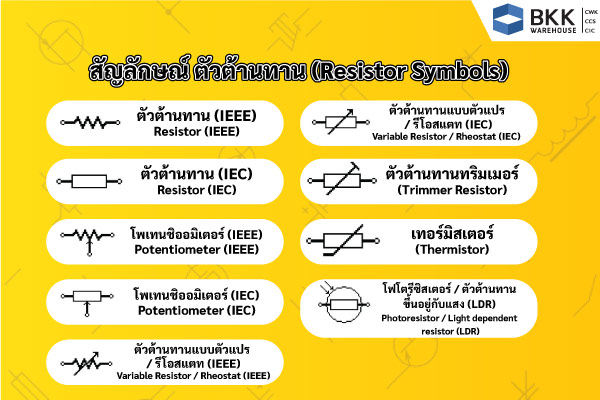 BKK WAREHOUSE
CWK
CCS
CIC

สัญลักษณ์ ตัวต้านทาน (Resistor Symbols)

ตัวต้านทาน (IEEE)
Resistor (IEEE)

ตัวต้านทาน (IEC)
Resistor (IEC)

โพเทนชิออมิเตอร์ (IEEE)
Potentiometer (IEEE)

โพเทนชิออมิเตอร์ (IEC)
Potentiometer (IEC)

ตัวต้านทานแบบตัวแปร / รีโอสแตท (IEEE)
Variable Resistor / Rheostat (IEEE)

ตัวต้านทานแบบตัวแปร / รีโอสแตท (IEC)
Variable Resistor / Rheostat (IEC)

ตัวต้านทานทริมเมอร์
(Trimmer Resistor)

เทอร์มิสเตอร์
(Thermistor)

โฟโตรีซิสเตอร์ / ตัวต้านทานขึ้นอยู่กับแสง (LDR)
Photoresistor / Light dependent resistor (LDR)